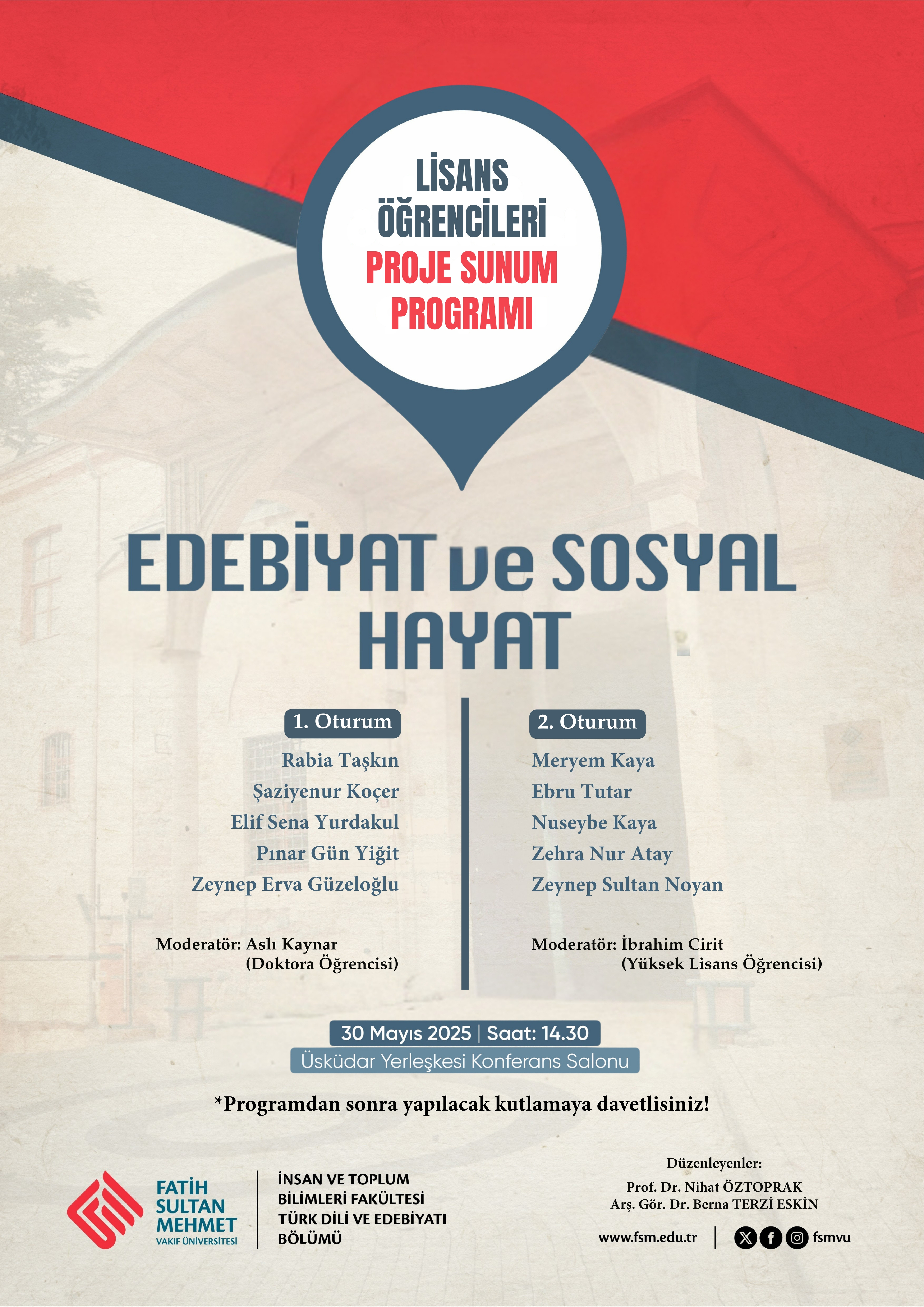 LİSANS ÖĞRENCİLERİ PROJE SUNUM PROGRAMI

EDEBİYAT ve SOSYAL HAYAT

1. Oturum

Rabia Taşkın
Şaziyenur Koçer
Elif Sena Yurdakul
Pınar Gün Yiğit
Zeynep Erva Güzeloğlu

Moderatör: Aslı Kaynar
(Doktora Öğrencisi)

2. Oturum

Meryem Kaya
Ebru Tutar
Nuseybe Kaya
Zehra Nur Atay
Zeynep Sultan Noyan

Moderatör: İbrahim Cirit
(Yüksek Lisans Öğrencisi)

30 Mayıs 2025 | Saat: 14.30
Üsküdar Yerleşkesi Konferans Salonu

*Programdan sonra yapılacak kutlamaya davetlisiniz!

FATİH SULTAN MEHMET VAKIF ÜNİVERSİTESİ

İNSAN VE TOPLUM BİLİMLERİ FAKÜLTESİ TÜRK DİLİ VE EDEBİYATI BÖLÜMÜ

Düzenleyenler:
Prof. Dr. Nihat ÖZTOPRAK
Arş. Gör. Dr. Berna TERZİ ESKİN

www.fsm.edu.tr | fsmvu